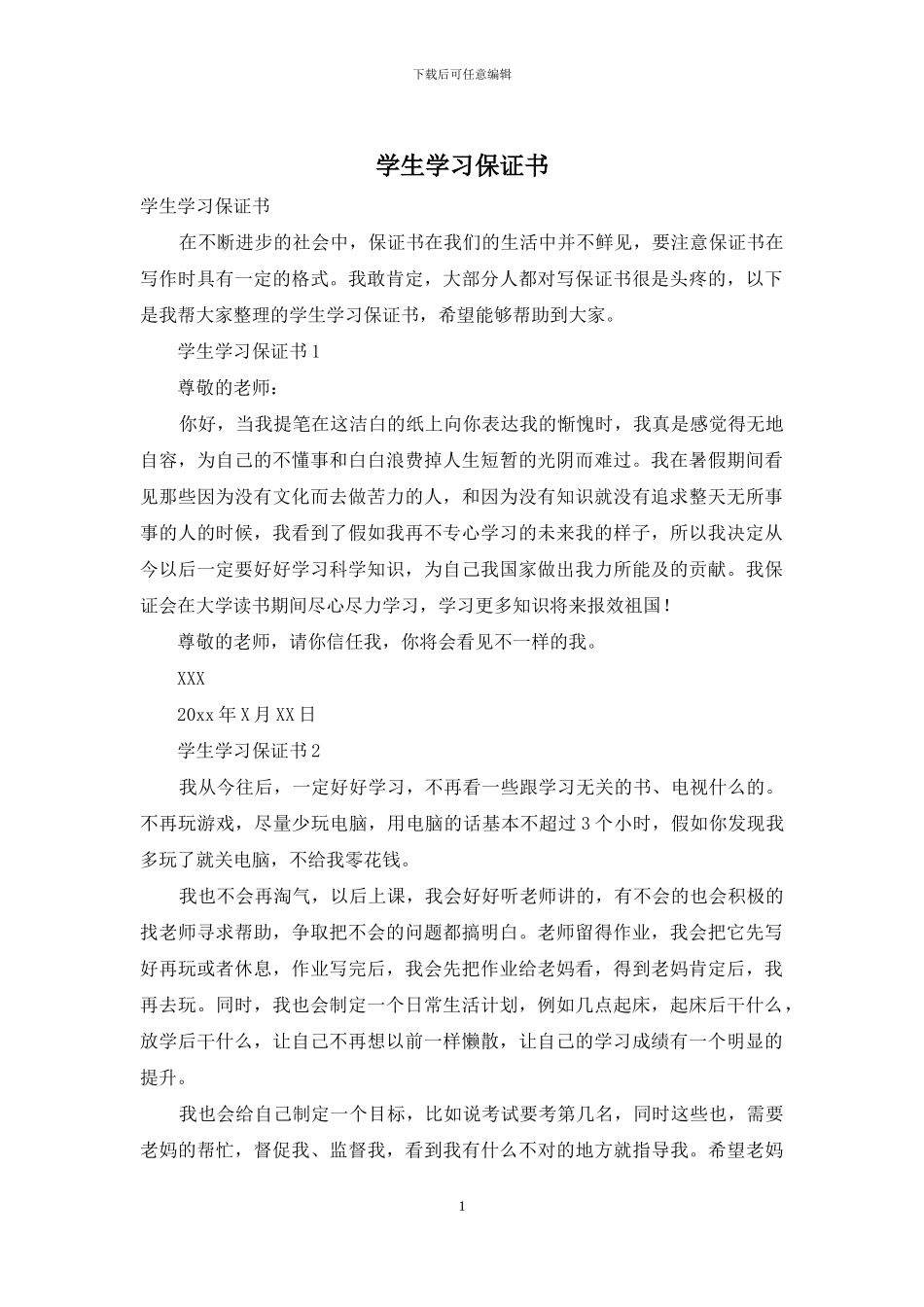 下载后可任意编辑

学生学习保证书

学生学习保证书

在不断进步的社会中，保证书在我们的生活中并不鲜见，要注意保证书在写作时具有一定的格式。我敢肯定，大部分人都对写保证书很是头疼的，以下是我帮大家整理的学生学习保证书，希望能够帮助到大家。

学生学习保证书1

尊敬的老师：

你好，当我提笔在这洁白的纸上向你表达我的惭愧时，我真是感觉得无地自容，为自己的不懂事和白白浪费掉人生短暂的光阴而难过。我在暑假期间看见那些因为没有文化而去做苦力的人，和因为没有知识就没有追求整天无所事事的人的时候，我看到了假如我再不专心学习的未来我的样子，所以我决定从今以后一定要好好学习科学知识，为自己我国家做出我力所能及的贡献。我保证会在大学读书期间尽心尽力学习，学习更多知识将来报效祖国！

尊敬的老师，请你信任我，你将会看见不一样的我。

XXX

20xx年X月XX日

学生学习保证书2

我从今往后，一定好好学习，不再看一些跟学习无关的书、电视什么的。不再玩游戏，尽量少玩电脑，用电脑的话基本不超过3个小时，假如你发现我多玩了就关电脑，不给我零花钱。

我也不会再淘气，以后上课，我会好好听老师讲的，有不会的也会积极的找老师寻求帮助，争取把不会的问题都搞明白。老师留得作业，我会把它先写好再玩或者休息，作业写完后，我会先把作业给老妈看，得到老妈肯定后，我再去玩。同时，我也会制定一个日常生活计划，例如几点起床，起床后干什么，放学后干什么，让自己不再想以前一样懒散，让自己的学习成绩有一个明显的提升。

我也会给自己制定一个目标，比如说考试要考第几名，同时这些也，需要老妈的帮忙，督促我、监督我，看到我有什么不对的地方就指导我。希望老妈

1